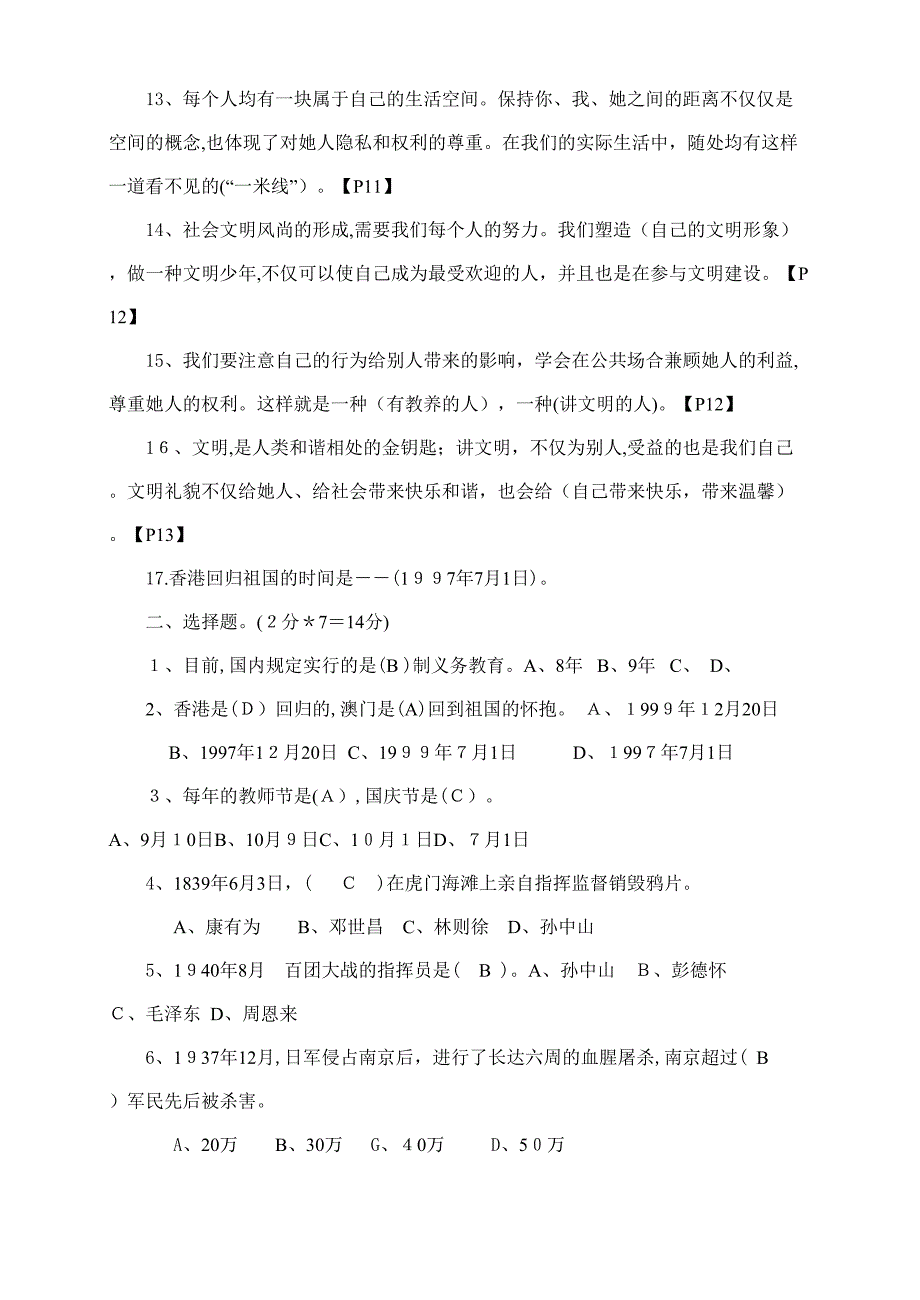 13、每个人均有一块属于自己的生活空间。保持你、我、她之间的距离不仅仅是空间的概念,也体现了对她人隐私和权利的尊重。在我们的实际生活中，随处均有这样一道看不见的(“一米线”）。【P11】

14、社会文明风尚的形成,需要我们每个人的努力。我们塑造（自己的文明形象），做一种文明少年,不仅可以使自己成为最受欢迎的人，并且也是在参与文明建设。【P12】

15、我们要注意自己的行为给别人带来的影响，学会在公共场合兼顾她人的利益,尊重她人的权利。这样就是一种（有教养的人），一种(讲文明的人)。【P12】

16、文明,是人类和谐相处的金钥匙；讲文明，不仅为别人,受益的也是我们自己。文明礼貌不仅给她人、给社会带来快乐和谐，也会给（自己带来快乐，带来温馨）。【P13】

17.香港回归祖国的时间是——(1997年7月1日)。

二、选择题。(2分*7=14分)

1、目前,国内规定实行的是(B)制义务教育。A、8年 B、9年 C、 D、

2、香港是(D）回归的,澳门是(A)回到祖国的怀抱。 A、1999年12月20日 B、1997年12月20日 C、1999年7月1日 D、1997年7月1日

3、每年的教师节是(A）,国庆节是(C）。

A、9月10日B、10月9日C、10月1日D、7月1日

4、1839年6月3日，( C )在虎门海滩上亲自指挥监督销毁鸦片。

A、康有为 B、邓世昌 C、林则徐 D、孙中山

5、1940年8月 百团大战的指挥员是( B )。A、孙中山 B、彭德怀 C、毛泽东 D、周恩来

6、1937年12月,日军侵占南京后，进行了长达六周的血腥屠杀,南京超过( B )军民先后被杀害。

A、20万 B、30万 G、40万 D、50万